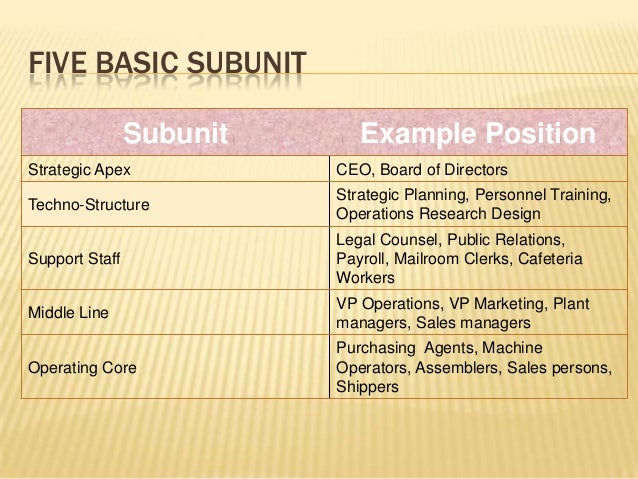 FIVE BASIC SUBUNIT

| Subunit | Example Position |
|---|---|
| Strategic Apex | CEO, Board of Directors |
| Techno-Structure | Strategic Planning, Personnel Training, Operations Research Design |
| Support Staff | Legal Counsel, Public Relations, Payroll, Mailroom Clerks, Cafeteria Workers |
| Middle Line | VP Operations, VP Marketing, Plant managers, Sales managers |
| Operating Core | Purchasing Agents, Machine Operators, Assemblers, Sales persons, Shippers |